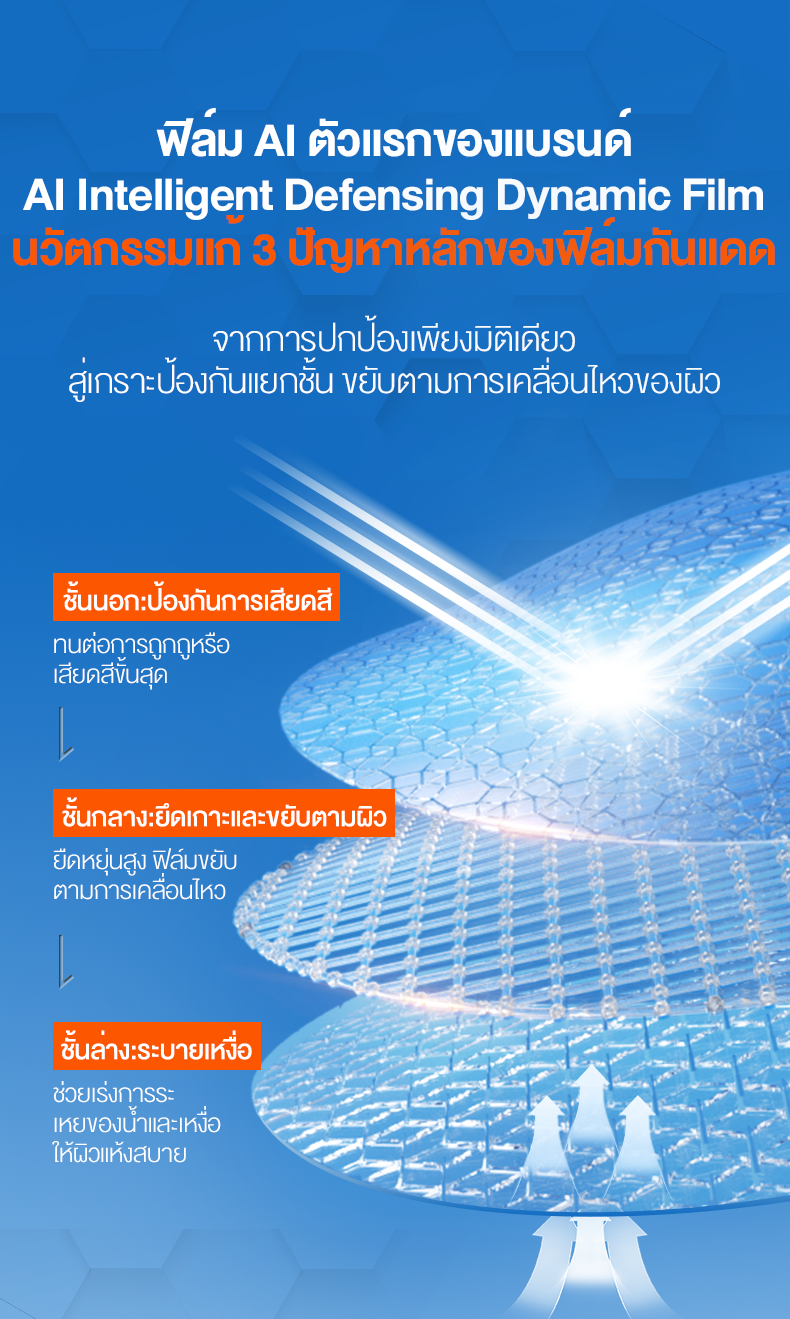 ฟิล์ม AI ตัวแรกของแบรนด์
AI Intelligent Defensing Dynamic Film
นวัตกรรมแก้ 3 ปัญหาหลักของฟิล์มกันแดด

จากการปกป้องเพียงมิติเดียว
สู่เกราะป้องกันแยกชั้น ขยับตามการเคลื่อนไหวของผิว

ชั้นนอก:ป้องกันการเสียดสี

ทนต่อการถูกถูหรือเสียดสีขั้นสุด

ชั้นกลาง:ยึดเกาะและขยับตามผิว

ยืดหยุ่นสูง ฟิล์มขยับตามการเคลื่อนไหว

ชั้นล่าง:ระบายเหงื่อ

ช่วยเร่งการระเหยของน้ำและเหงื่อให้ผิวแห้งสบาย